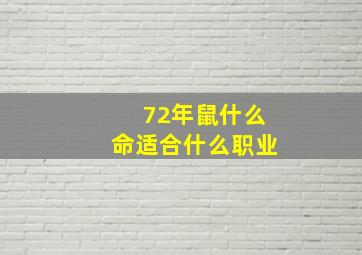 72年鼠什么
命适合什么职业